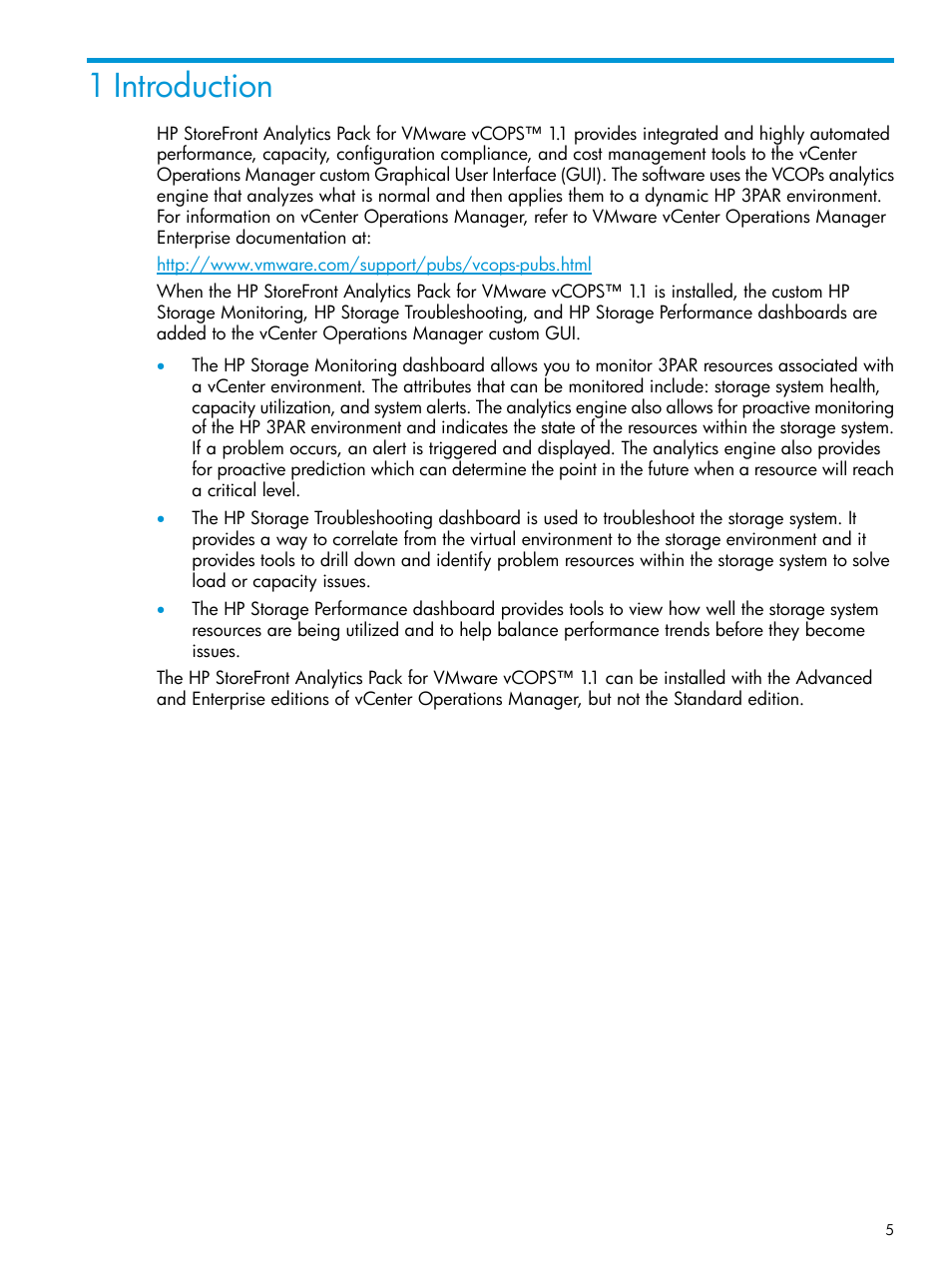 1 Introduction

HP StoreFront Analytics Pack for VMware vCOPS™ 1.1 provides integrated and highly automated performance, capacity, configuration compliance, and cost management tools to the vCenter Operations Manager custom Graphical User Interface (GUI). The software uses the VCOPs analytics engine that analyzes what is normal and then applies them to a dynamic HP 3PAR environment. For information on vCenter Operations Manager, refer to VMware vCenter Operations Manager Enterprise documentation at:

http://www.vmware.com/support/pubs/vcops-pubs.html

When the HP StoreFront Analytics Pack for VMware vCOPS™ 1.1 is installed, the custom HP Storage Monitoring, HP Storage Troubleshooting, and HP Storage Performance dashboards are added to the vCenter Operations Manager custom GUI.

• The HP Storage Monitoring dashboard allows you to monitor 3PAR resources associated with a vCenter environment. The attributes that can be monitored include: storage system health, capacity utilization, and system alerts. The analytics engine also allows for proactive monitoring of the HP 3PAR environment and indicates the state of the resources within the storage system. If a problem occurs, an alert is triggered and displayed. The analytics engine also provides for proactive prediction which can determine the point in the future when a resource will reach a critical level.

• The HP Storage Troubleshooting dashboard is used to troubleshoot the storage system. It provides a way to correlate from the virtual environment to the storage environment and it provides tools to drill down and identify problem resources within the storage system to solve load or capacity issues.

• The HP Storage Performance dashboard provides tools to view how well the storage system resources are being utilized and to help balance performance trends before they become issues.

The HP StoreFront Analytics Pack for VMware vCOPS™ 1.1 can be installed with the Advanced and Enterprise editions of vCenter Operations Manager, but not the Standard edition.

5